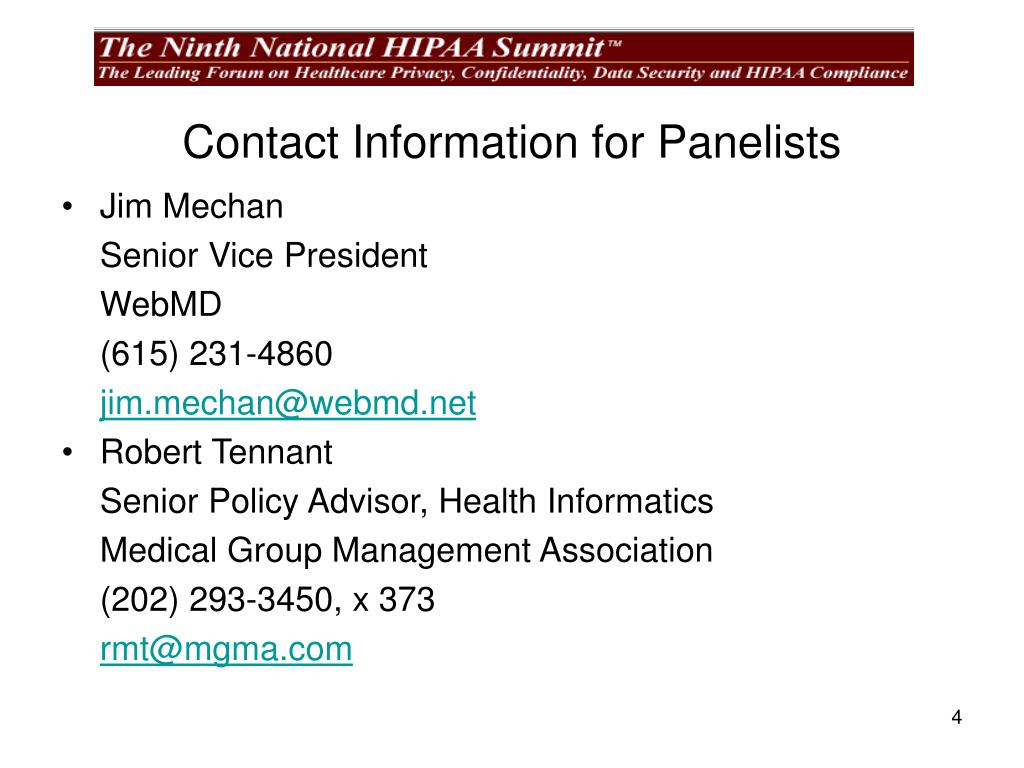 The Ninth National HIPAA Summit™
The Leading Forum on Healthcare Privacy, Confidentiality, Data Security and HIPAA Compliance

Contact Information for Panelists

• Jim Mechan
Senior Vice President
WebMD
(615) 231-4860
jim.mechan@webmd.net

• Robert Tennant
Senior Policy Advisor, Health Informatics
Medical Group Management Association
(202) 293-3450, x 373
rmt@mgma.com

4